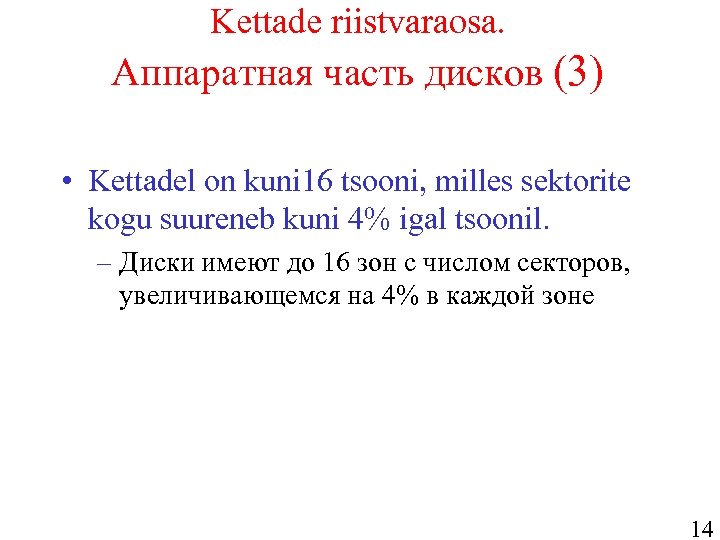 Kettade riistvaraosa.
Аппаратная часть дисков (3)

• Kettadel on kuni16 tsooni, milles sektorite kogu suureneb kuni 4% igal tsoonil.

– Диски имеют до 16 зон с числом секторов, увеличивающемся на 4% в каждой зоне

14